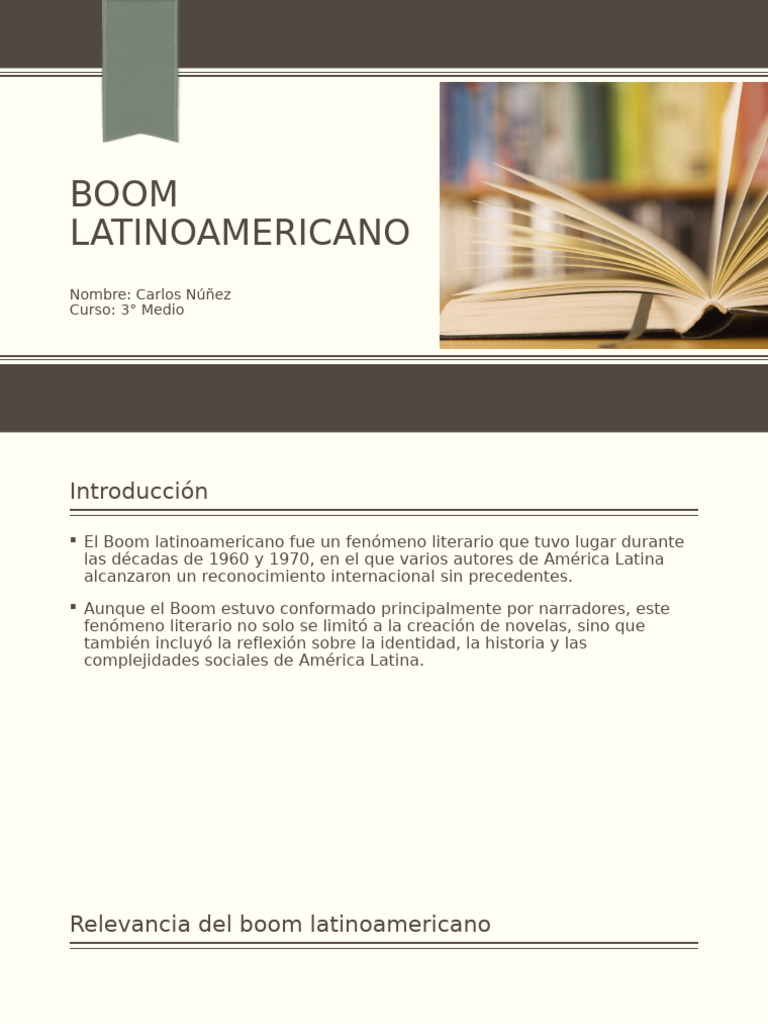 BOOM LATINOAMERICANO

Nombre: Carlos Núñez
Curso: 3° Medio

Introducción

▪ El Boom latinoamericano fue un fenómeno literario que tuvo lugar durante las décadas de 1960 y 1970, en el que varios autores de América Latina alcanzaron un reconocimiento internacional sin precedentes.

▪ Aunque el Boom estuvo conformado principalmente por narradores, este fenómeno literario no solo se limitó a la creación de novelas, sino que también incluyó la reflexión sobre la identidad, la historia y las complejidades sociales de América Latina.

Relevancia del boom latinoamericano